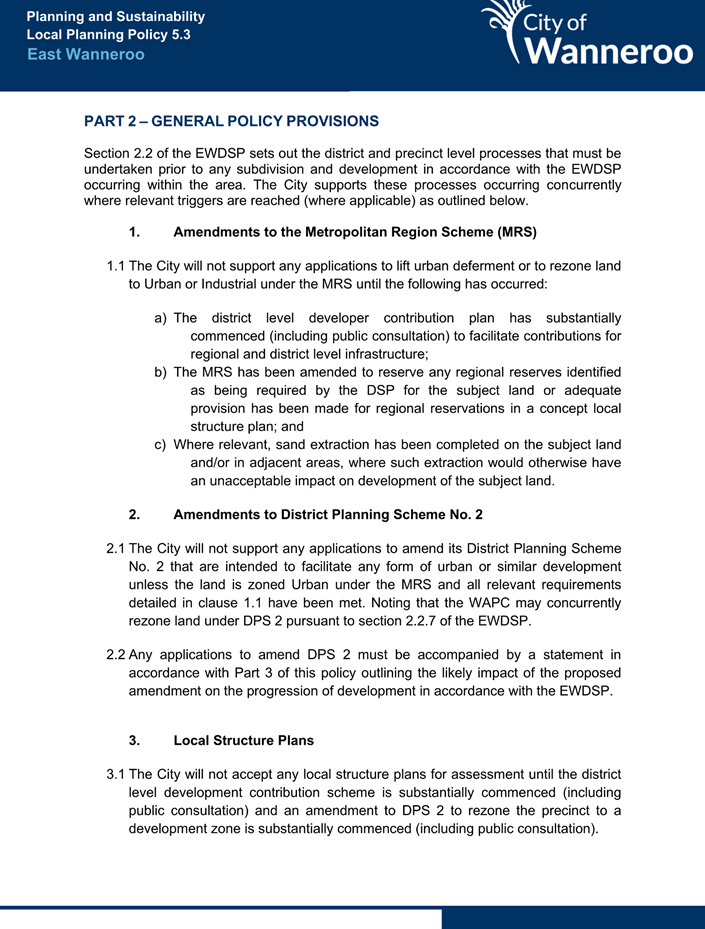 Planning and Sustainability
Local Planning Policy 5.3
East Wanneroo

City of Wanneroo

PART 2 – GENERAL POLICY PROVISIONS

Section 2.2 of the EWDSP sets out the district and precinct level processes that must be undertaken prior to any subdivision and development in accordance with the EWDSP occurring within the area. The City supports these processes occurring concurrently where relevant triggers are reached (where applicable) as outlined below.

1. Amendments to the Metropolitan Region Scheme (MRS)

1.1 The City will not support any applications to lift urban deferment or to rezone land to Urban or Industrial under the MRS until the following has occurred:

a) The district level developer contribution plan has substantially commenced (including public consultation) to facilitate contributions for regional and district level infrastructure;
b) The MRS has been amended to reserve any regional reserves identified as being required by the DSP for the subject land or adequate provision has been made for regional reservations in a concept local structure plan; and
c) Where relevant, sand extraction has been completed on the subject land and/or in adjacent areas, where such extraction would otherwise have an unacceptable impact on development of the subject land.

2. Amendments to District Planning Scheme No. 2

2.1 The City will not support any applications to amend its District Planning Scheme No. 2 that are intended to facilitate any form of urban or similar development unless the land is zoned Urban under the MRS and all relevant requirements detailed in clause 1.1 have been met. Noting that the WAPC may concurrently rezone land under DPS 2 pursuant to section 2.2.7 of the EWDSP.

2.2 Any applications to amend DPS 2 must be accompanied by a statement in accordance with Part 3 of this policy outlining the likely impact of the proposed amendment on the progression of development in accordance with the EWDSP.

3. Local Structure Plans

3.1 The City will not accept any local structure plans for assessment until the district level development contribution scheme is substantially commenced (including public consultation) and an amendment to DPS 2 to rezone the precinct to a development zone is substantially commenced (including public consultation).